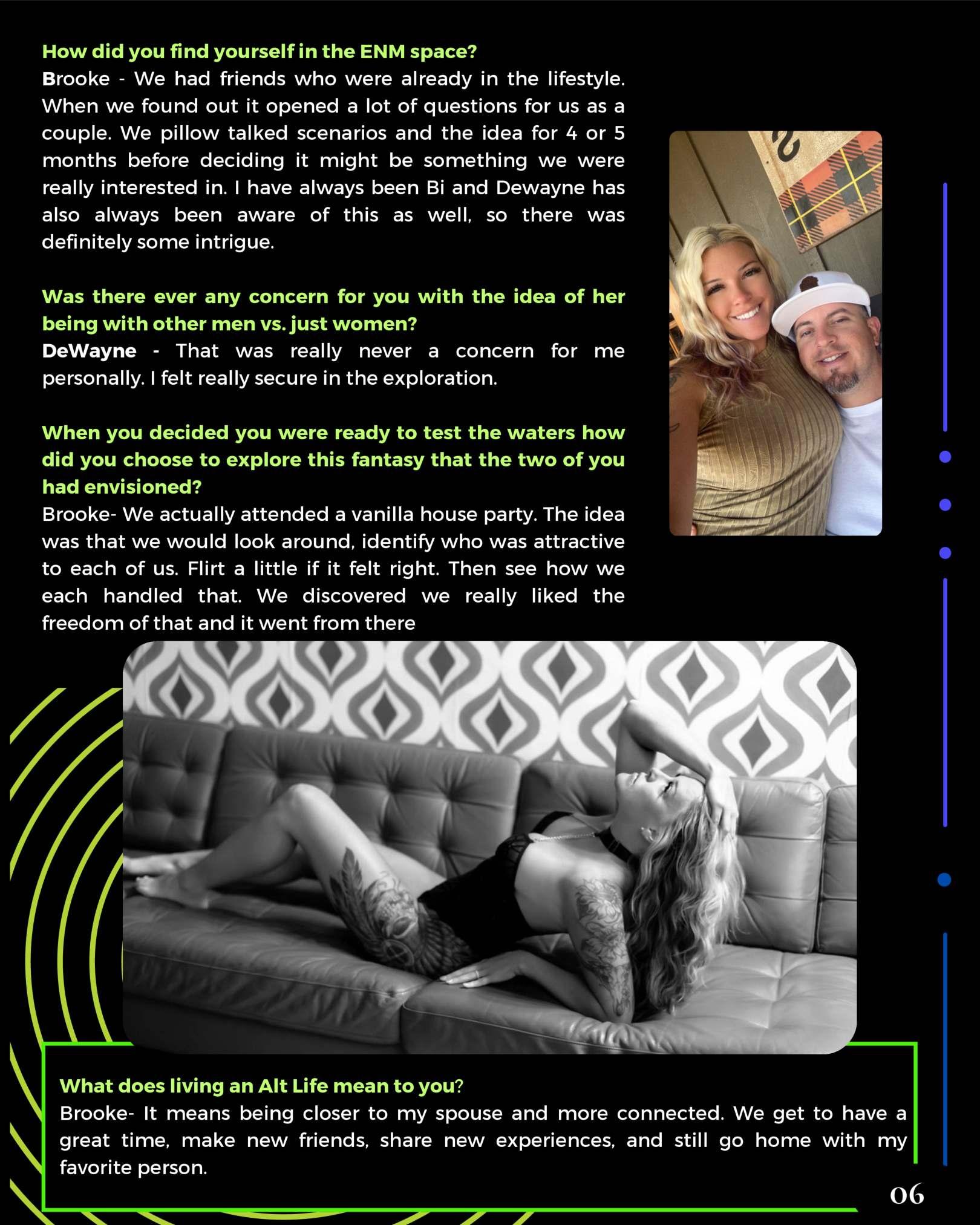 How did you find yourself in the ENM space?
Brooke - We had friends who were already in the lifestyle. When we found out it opened a lot of questions for us as a couple. We pillow talked scenarios and the idea for 4 or 5 months before deciding it might be something we were really interested in. I have always been Bi and Dewayne has also always been aware of this as well, so there was definitely some intrigue.

Was there ever any concern for you with the idea of her being with other men vs. just women?
DeWayne - That was really never a concern for me personally. I felt really secure in the exploration.

When you decided you were ready to test the waters how did you choose to explore this fantasy that the two of you had envisioned?
Brooke- We actually attended a vanilla house party. The idea was that we would look around, identify who was attractive to each of us. Flirt a little if it felt right. Then see how we each handled that. We discovered we really liked the freedom of that and it went from there

What does living an Alt Life mean to you?
Brooke- It means being closer to my spouse and more connected. We get to have a great time, make new friends, share new experiences, and still go home with my favorite person.

06